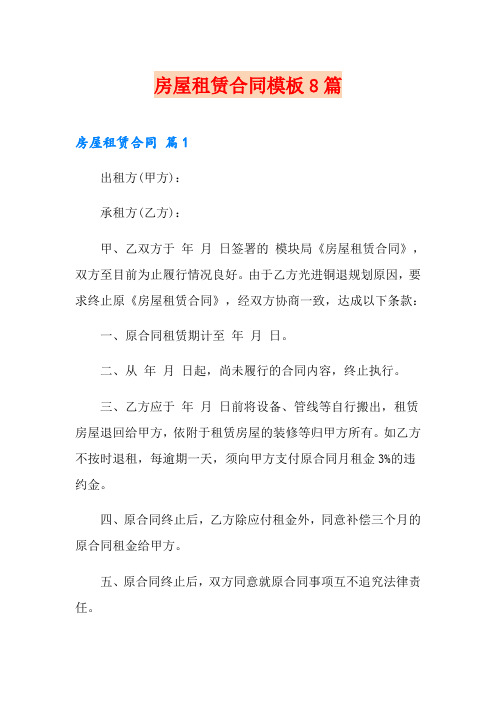 房屋租赁合同模板8篇

房屋租赁合同 篇1

出租方(甲方)：

承租方(乙方)：

甲、乙双方于 年 月 日签署的 模块局《房屋租赁合同》，双方至目前为止履行情况良好。由于乙方光进铜退规划原因，要求终止原《房屋租赁合同》，经双方协商一致，达成以下条款：

一、原合同租赁期计至 年 月 日。

二、从 年 月 日起，尚未履行的合同内容，终止执行。

三、乙方应于 年 月 日前将设备、管线等自行搬出，租赁房屋退回给甲方，依附于租赁房屋的装修等归甲方所有。如乙方不按时退租，每逾期一天，须向甲方支付原合同月租金3%的违约金。

四、原合同终止后，乙方除应付租金外，同意补偿三个月的原合同租金给甲方。

五、原合同终止后，双方同意就原合同事项互不追究法律责任。